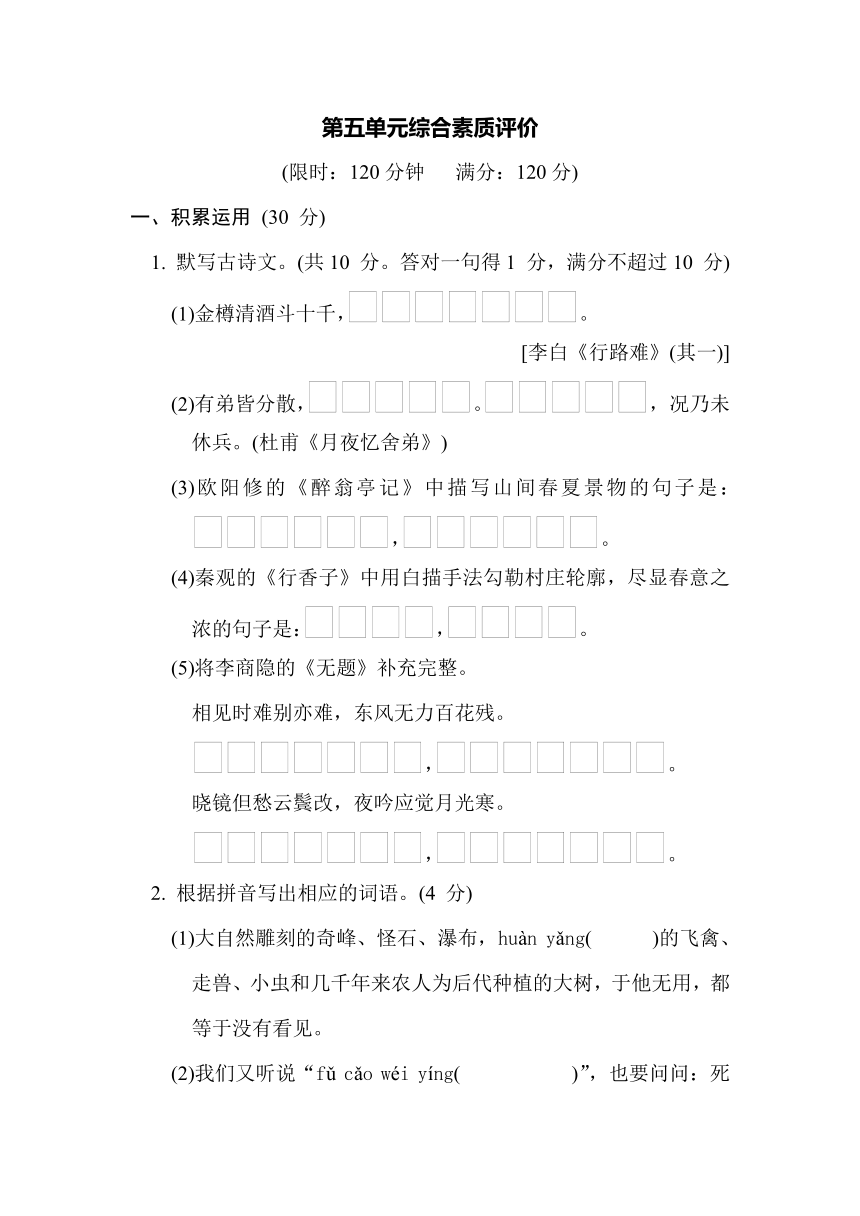 第五单元综合素质评价

(限时：120 分钟　满分：120 分)

一、积累运用 (30 分)

1. 默写古诗文。(共 10 分。答对一句得 1 分，满分不超过 10 分)

(1)金樽清酒斗十千，□□□□□□□。

[李白《行路难》(其一)]

(2)有弟皆分散，□□□□□。□□□□□，况乃未休兵。(杜甫《月夜忆舍弟》)

(3)欧阳修的《醉翁亭记》中描写山间春夏景物的句子是：□□□□□□，□□□□□□。

(4)秦观的《行香子》中用白描手法勾勒村庄轮廓，尽显春意之浓的句子是：□□□□，□□□□。

(5)将李商隐的《无题》补充完整。

相见时难别亦难，东风无力百花残。

□□□□□□□，□□□□□□□。

晓镜但愁云鬓改，夜吟应觉月光寒。

□□□□□□□，□□□□□□□。

2. 根据拼音写出相应的词语。(4 分)

(1)大自然雕刻的奇峰、怪石、瀑布，huàn yǎng(　　)的飞禽、走兽、小虫和几千年来农人为后代种植的大树，于他无用，都等于没有看见。

(2)我们又听说“fǔ cǎo wéi yíng(　　　　)”，也要问问：死